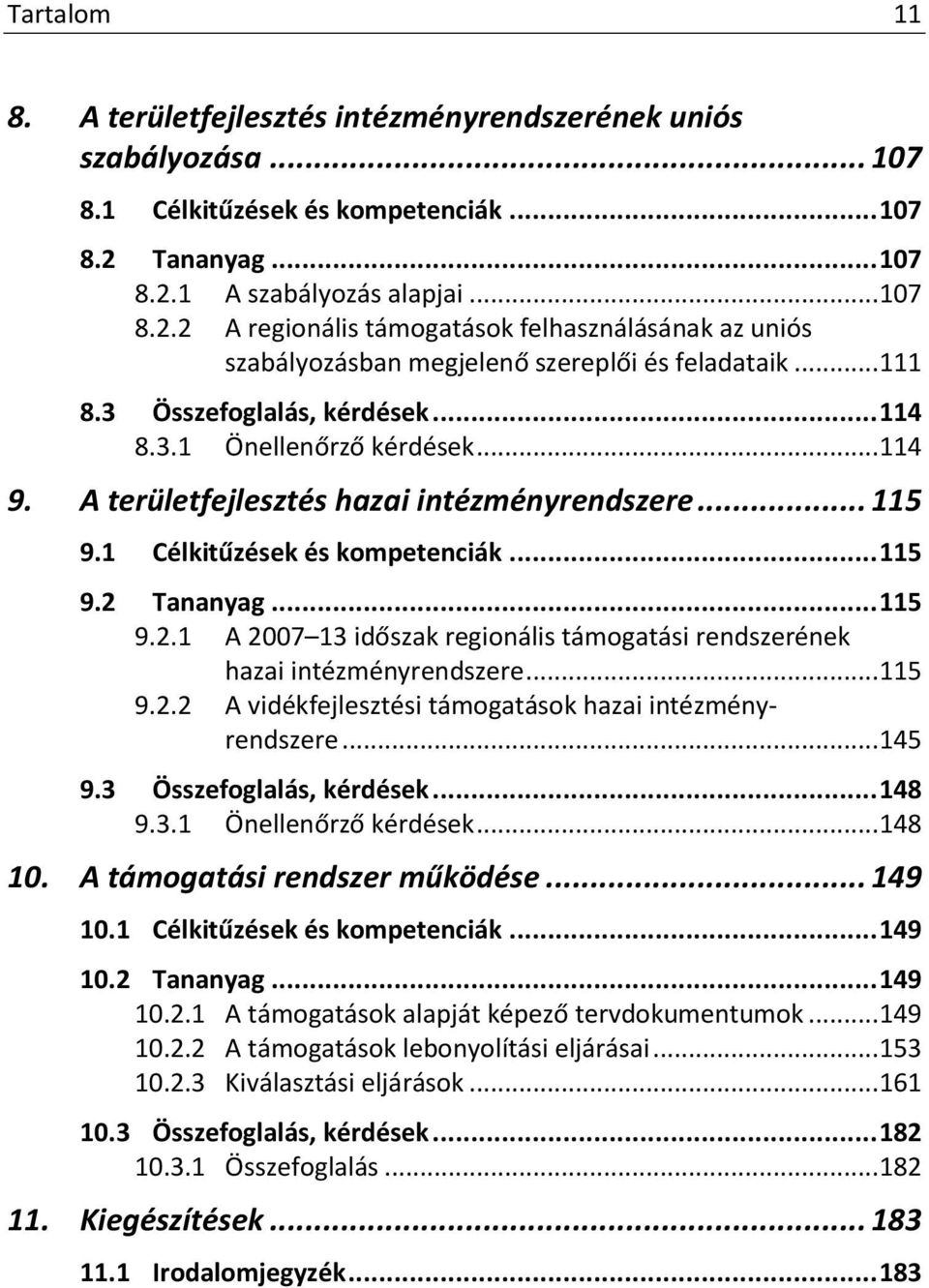 Tartalom 11

8. A területfejlesztés intézményrendszerének uniós szabályozása ... 107

8.1 Célkitűzések és kompetenciák ... 107

8.2 Tananyag ... 107

8.2.1 A szabályozás alapjai ... 107

8.2.2 A regionális támogatások felhasználásának az uniós szabályozásban megjelenő szereplői és feladataik ... 111

8.3 Összefoglalás, kérdések ... 114

8.3.1 Önellenőrző kérdések ... 114

9. A területfejlesztés hazai intézményrendszere ... 115

9.1 Célkitűzések és kompetenciák ... 115

9.2 Tananyag ... 115

9.2.1 A 2007 13 időszak regionális támogatási rendszerének hazai intézményrendszere ... 115

9.2.2 A vidékfejlesztési támogatások hazai intézményrendszere ... 145

9.3 Összefoglalás, kérdések ... 148

9.3.1 Önellenőrző kérdések ... 148

10. A támogatási rendszer működése ... 149

10.1 Célkitűzések és kompetenciák ... 149

10.2 Tananyag ... 149

10.2.1 A támogatások alapját képező tervdokumentumok ... 149

10.2.2 A támogatások lebonyolítási eljárásai ... 153

10.2.3 Kiválasztási eljárások ... 161

10.3 Összefoglalás, kérdések ... 182

10.3.1 Összefoglalás ... 182

11. Kiegészítések ... 183

11.1 Irodalomjegyzék ... 183